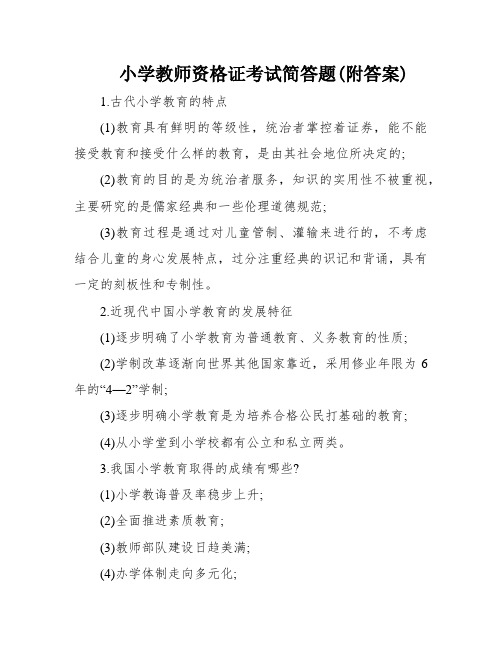 小学教师资格证考试简答题(附答案)

1.古代小学教育的特点

(1)教育具有鲜明的等级性，统治者掌控着证券，能不能接受教育和接受什么样的教育，是由其社会地位所决定的;

(2)教育的目的是为统治者服务，知识的实用性不被重视，主要研究的是儒家经典和一些伦理道德规范;

(3)教育过程是通过对儿童管制、灌输来进行的，不考虑结合儿童的身心发展特点，过分注重经典的识记和背诵，具有一定的刻板性和专制性。

2.近现代中国小学教育的发展特征

(1)逐步明确了小学教育为普通教育、义务教育的性质;

(2)学制改革逐渐向世界其他国家靠近，采用修业年限为 6 年的“4—2”学制;

(3)逐步明确小学教育是为培养合格公民打基础的教育;

(4)从小学堂到小学校都有公立和私立两类。

3.我国小学教育取得的成绩有哪些?

(1)小学教诲普及率稳步上升;

(2)全面推进素质教育;

(3)教师部队建设日趋美满;

(4)办学体制走向多元化;